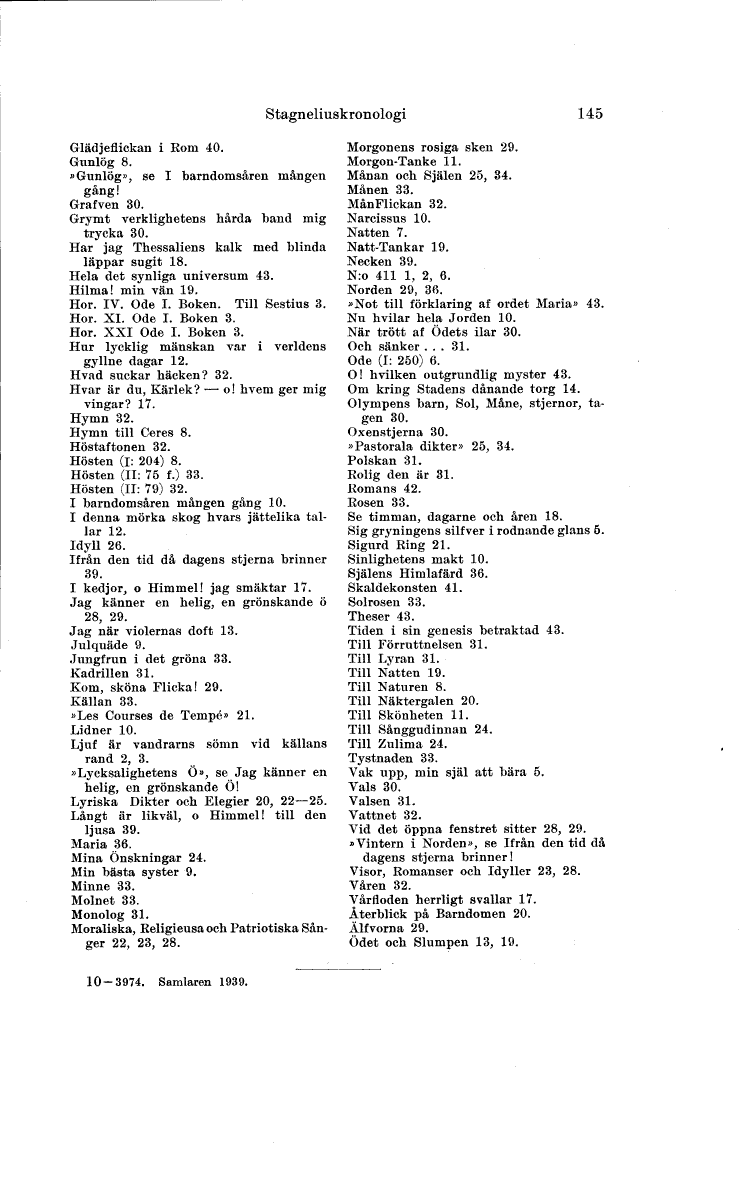 Stagneliuskronologi 145

Glädjeflickan i Rom 40.
Gunlög 8.
»Gunlög», se I barndomsåren mången gång!
Grafven 30.
Grymt verklighetens hårda band mig trycka 30.
Har jag Thessaliens kalk med blinda läppar sugit 18.
Hela det synliga universum 43.
Hilma! min vän 19.
Hor. IV. Ode I. Boken. Till Sestius 3.
Hor. XI. Ode I. Boken 3.
Hor. XXI Ode I. Boken 3.
Hur lycklig mänskan var i verldens gyllne dagar 12.
Hvad suckar häcken? 32.
Hvar är du, Kärlek? — o! hvem ger mig vingar? 17.
Hymn 32.
Hymn till Ceres 8.
Höstaftonen 32.
Hösten (I: 204) 8.
Hösten (II: 75 f.) 33.
Hösten (II: 79) 32.
I barndomsåren mången gång 10.
I denna mörka skog hvars jättelika tallar 12.
Idyll 26.
Ifrån den tid då dagens stjerna brinner 39.
I kedjor, o Himmel! jag smäktar 17.
Jag känner en helig, en grönskande ö 28, 29.
Jag när violernas doft 13.
Julquäde 9.
Jungfrun i det gröna 33.
Kadrillen 31.
Kom, sköna Flicka! 29.
Källan 33.
»Les Courses de Tempé» 21.
Lidner 10.
Ljuf är vandrarns sömn vid källans rand 2, 3.
»Lycksalighetens Ö», se Jag känner en helig, en grönskande Ö!
Lyriska Dikter och Elegier 20, 22—25.
Långt är likväl, o Himmel! till den ljusa 39.
Maria 36.
Mina Önskningar 24.
Min bästa syster 9.
Minne 33.
Molnet 33.
Monolog 31.
Moraliska, Religieusa och Patriotiska Sånger 22, 23, 28.

Morgonens rosiga sken 29.
Morgon-Tanke 11.
Månan och Själen 25, 34.
Månen 33.
MånFlickan 32.
Narcissus 10.
Natten 7.
Natt-Tankar 19.
Necken 39.
N:o 411 1, 2, 6.
Norden 29, 36.
»Not till förklaring af ordet Maria» 43.
Nu hvilar hela Jorden 10.
När trött af Ödets ilar 30.
Och sänker . . . 31.
Ode (I: 250) 6.
O! hvilken outgrundlig myster 43.
Om kring Stadens dånande torg 14.
Olympens barn, Sol, Måne, stjernor, tagen 30.
Oxenstjerna 30.
»Pastorala dikter» 25, 34.
Polskan 31.
Rolig den är 31.
Romans 42.
Rosen 33.
Se timman, dagarne och åren 18.
Sig gryningens silfver i rodnande glans 5.
Sigurd Ring 21.
Sinlighetens makt 10.
Själens Himlafärd 36.
Skaldekonsten 41.
Solrosen 33.
Theser 43.
Tiden i sin genesis betraktad 43.
Till Förruttnelsen 31.
Till Lyran 31.
Till Natten 19.
Till Naturen 8.
Till Näktergalen 20.
Till Skönheten 11.
Till Sånggudinnan 24.
Till Zulima 24.
Tystnaden 33.
Vak upp, min själ att bära 5.
Vals 30.
Valsen 31.
Vattnet 32.
Vid det öppna fenstret sitter 28, 29.
»Vintern i Norden», se Ifrån den tid då dagens stjerna brinner!
Visor, Romanser och Idyller 23, 28.
Våren 32.
Vårfloden herrligt svallar 17.
Återblick på Barndomen 20.
Älfvorna 29.
Ödet och Slumpen 13, 19.

10—3974. Samlaren 1939.